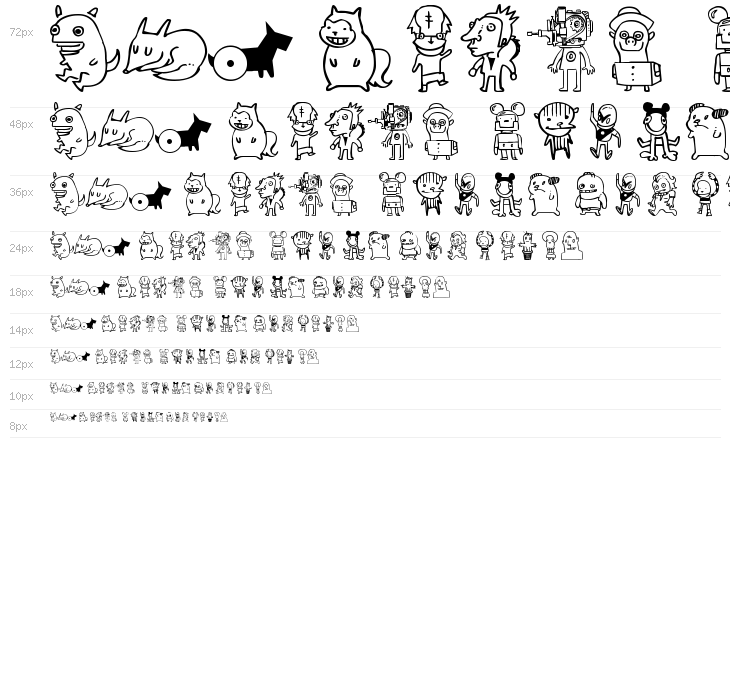 72px

48px

36px

24px

18px

14px

12px

10px

8px